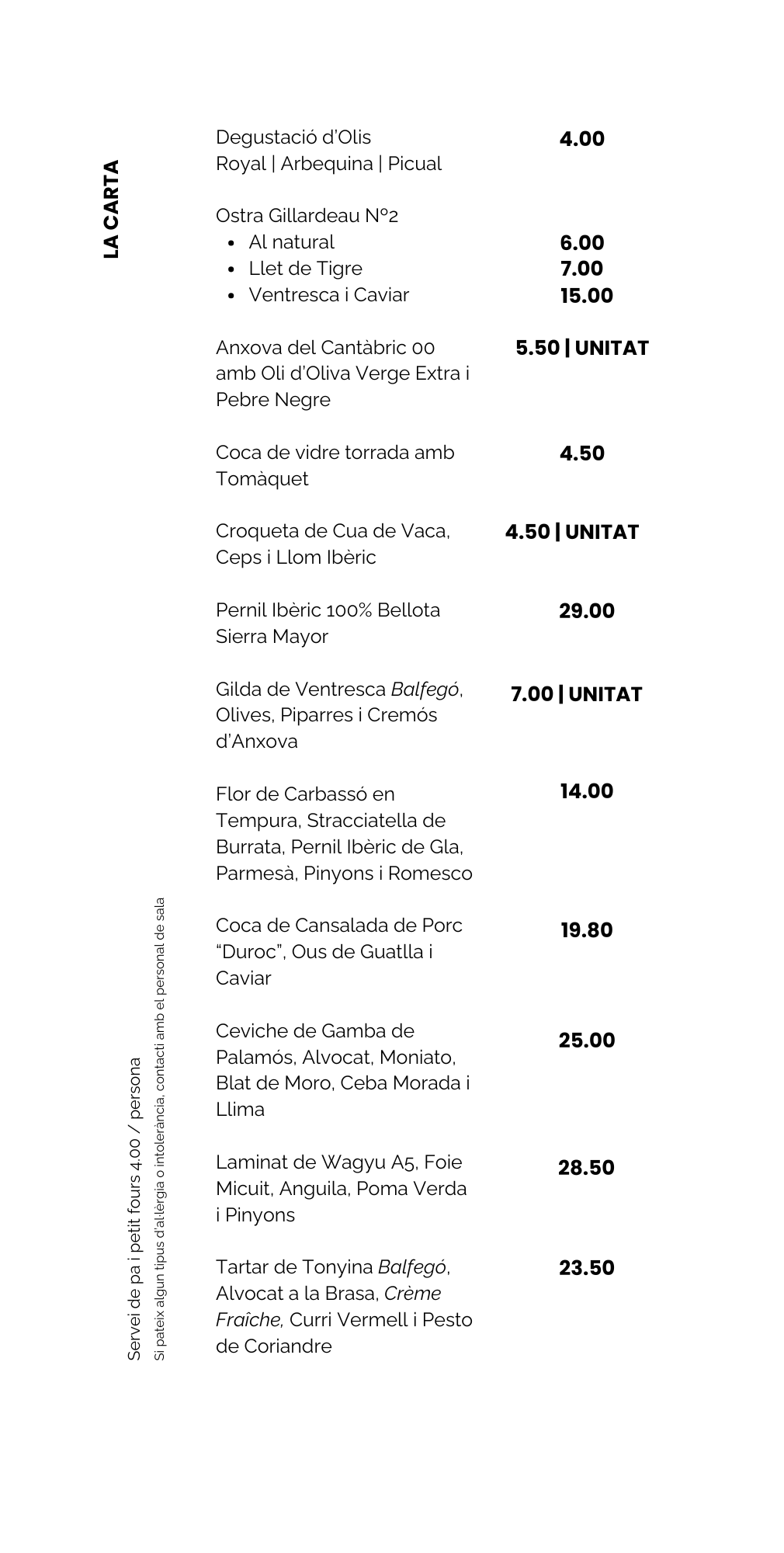 LA CARTA

Degustació d'Olis
Royal | Arbequina | Picual
4.00

Ostra Gillardeau Nº2
• Al natural 6.00
• Llet de Tigre 7.00
• Ventresca i Caviar 15.00

Anxova del Cantàbric 00 amb Oli d'Oliva Verge Extra i Pebre Negre
5.50 | UNITAT

Coca de vidre torrada amb Tomàquet
4.50

Croqueta de Cua de Vaca, Ceps i Llom Ibèric
4.50 | UNITAT

Pernil Ibèric 100% Bellota Sierra Mayor
29.00

Gilda de Ventresca Balfegó, Olives, Piparres i Cremós d'Anxova
7.00 | UNITAT

Flor de Carbassó en Tempura, Stracciatella de Burrata, Pernil Ibèric de Gla, Parmesà, Pinyons i Romesco
14.00

Coca de Cansalada de Porc "Duroc", Ous de Guatlla i Caviar
19.80

Ceviche de Gamba de Palamós, Alvocat, Moniato, Blat de Moro, Ceba Morada i Llima
25.00

Laminat de Wagyu A5, Foie Micuit, Anguila, Poma Verda i Pinyons
28.50

Tartar de Tonyina Balfegó, Alvocat a la Brasa, Crème Fraîche, Curri Vermell i Pesto de Coriandre
23.50

Servei de pa i petit fours 4.00 / persona
Si pateix algun tipus d'al·lèrgia o intolerància, contacti amb el personal de sala